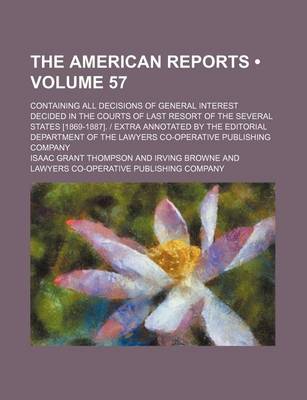 THE AMERICAN REPORTS • VOLUME 57

CONTAINING ALL DECISIONS OF GENERAL INTEREST DECIDED IN THE COURTS OF LAST RESORT OF THE SEVERAL STATES [1869-1887]. / EXTRA ANNOTATED BY THE EDITORIAL DEPARTMENT OF THE LAWYERS CO-OPERATIVE PUBLISHING COMPANY

ISAAC GRANT THOMPSON AND IRVING BROWNE AND LAWYERS CO-OPERATIVE PUBLISHING COMPANY